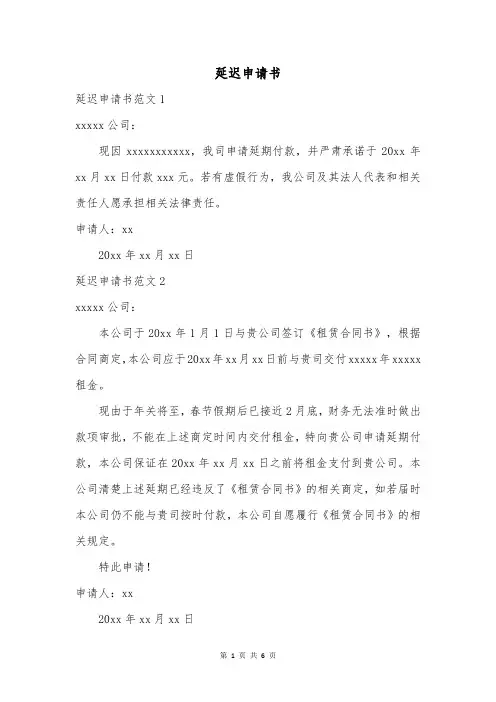 延迟申请书

延迟申请书范文 1

xxxxx 公司：

现因 xxxxxxxxxxx，我司申请延期付款，并严肃承诺于 20xx 年 xx 月 xx 日付款 xxx 元。若有虚假行为，我公司及其法人代表和相关责任人愿承担相关法律责任。

申请人：xx

20xx 年 xx 月 xx 日

延迟申请书范文 2

xxxxx 公司：

本公司于 20xx 年 1 月 1 日与贵公司签订《租赁合同书》，根据合同商定，本公司应于 20xx 年 xx 月 xx 日前与贵司交付 xxxxx 年 xxxxx 租金。

现由于年关将至，春节假期后已接近 2 月底，财务无法准时做出款项审批，不能在上述商定时间内交付租金，特向贵公司申请延期付款，本公司保证在 20xx 年 xx 月 xx 日之前将租金支付到贵公司。本公司清楚上述延期已经违反了《租赁合同书》的相关商定，如若届时本公司仍不能与贵司按时付款，本公司自愿履行《租赁合同书》的相关规定。

特此申请！

申请人：xx

20xx 年 xx 月 xx 日

第 1 页 共 6 页